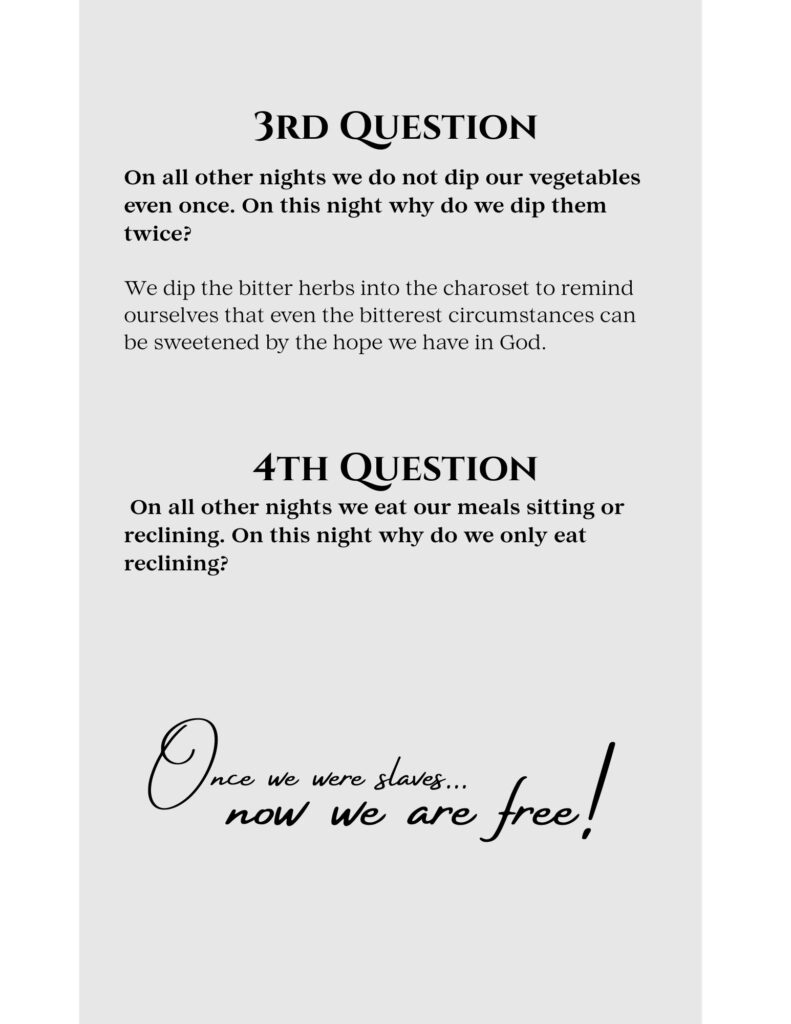 3RD QUESTION

On all other nights we do not dip our vegetables even once. On this night why do we dip them twice?

We dip the bitter herbs into the charoset to remind ourselves that even the bitterest circumstances can be sweetened by the hope we have in God.

4TH QUESTION

On all other nights we eat our meals sitting or reclining. On this night why do we only eat reclining?

Once we were slaves... now we are free!